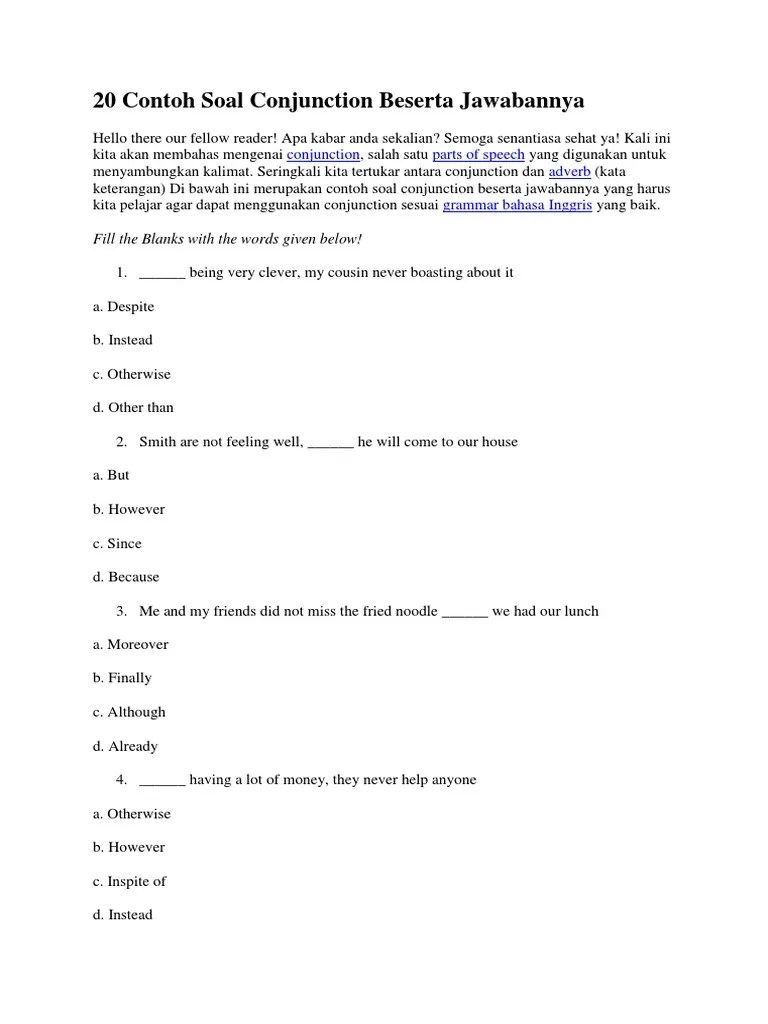 20 Contoh Soal Conjunction Beserta Jawabannya

Hello there our fellow reader! Apa kabar anda sekalian? Semoga senantiasa sehat ya! Kali ini kita akan membahas mengenai conjunction, salah satu parts of speech yang digunakan untuk menyambungkan kalimat. Seringkali kita tertukar antara conjunction dan adverb (kata keterangan) Di bawah ini merupakan contoh soal conjunction beserta jawabannya yang harus kita pelajar agar dapat menggunakan conjunction sesuai grammar bahasa Inggris yang baik.

Fill the Blanks with the words given below!

1. ______ being very clever, my cousin never boasting about it

a. Despite

b. Instead

c. Otherwise

d. Other than

2. Smith are not feeling well, ______ he will come to our house

a. But

b. However

c. Since

d. Because

3. Me and my friends did not miss the fried noodle ______ we had our lunch

a. Moreover

b. Finally

c. Although

d. Already

4. ______ having a lot of money, they never help anyone

a. Otherwise

b. However

c. Inspite of

d. Instead